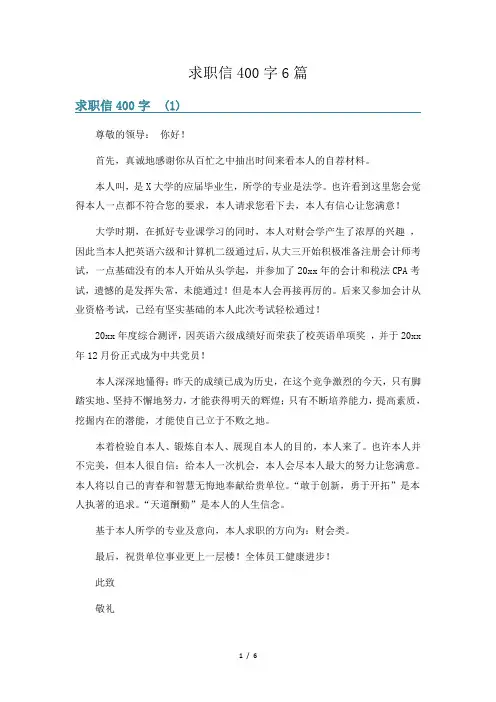 求职信 400 字 6 篇

求职信 400 字 （1）

尊敬的领导： 你好！

首先，真诚地感谢你从百忙之中抽出时间来看本人的自荐材料。

本人叫，是 X 大学的应届毕业生，所学的专业是法学。也许看到这里您会觉得本人一点都不符合您的要求，本人请求您看下去，本人有信心让您满意！

大学时期，在抓好专业课学习的同时，本人对财会学产生了浓厚的兴趣 ，因此当本人把英语六级和计算机二级通过后，从大三开始积极准备注册会计师考试，一点基础没有的本人开始从头学起，并参加了 20xx 年的会计和税法 CPA 考试，遗憾的是发挥失常，未能通过！但是本人会再接再厉的。后来又参加会计从业资格考试，已经有坚实基础的本人此次考试轻松通过！

20xx 年度综合测评，因英语六级成绩好而荣获了校英语单项奖 ，并于 20xx 年 12 月份正式成为中共党员！

本人深深地懂得：昨天的成绩已成为历史，在这个竞争激烈的今天，只有脚踏实地、坚持不懈地努力，才能获得明天的辉煌；只有不断培养能力，提高素质，挖掘内在的潜能，才能使自己立于不败之地。

本着检验自本人、锻炼自本人、展现自本人的目的，本人来了。也许本人并不完美，但本人很自信：给本人一次机会，本人会尽本人最大的努力让您满意。本人将以自己的青春和智慧无悔地奉献给贵单位。“敢于创新，勇于开拓”是本人执著的追求。“天道酬勤”是本人的人生信念。

基于本人所学的专业及意向，本人求职的方向为：财会类。

最后，祝贵单位事业更上一层楼！全体员工健康进步！

此致

敬礼

1 / 6